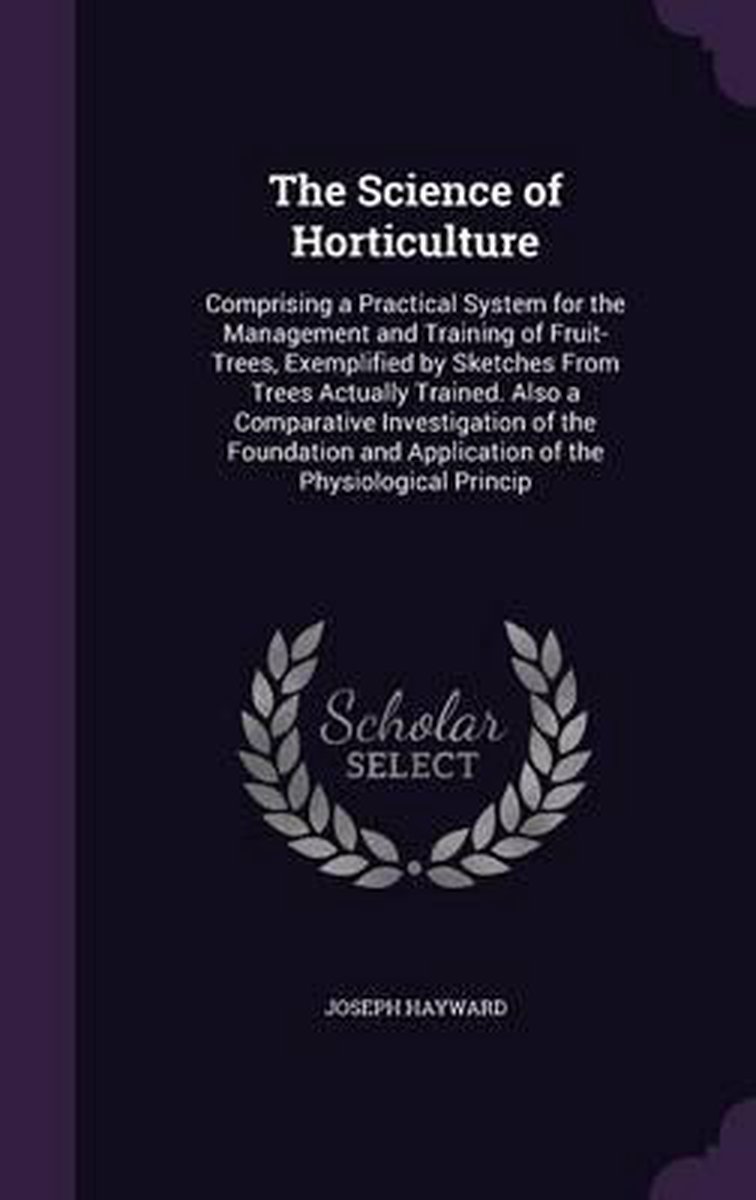 The Science of Horticulture

Comprising a Practical System for the Management and Training of Fruit-Trees, Exemplified by Sketches From Trees Actually Trained. Also a Comparative Investigation of the Foundation and Application of the Physiological Princip

Scholar SELECT

JOSEPH HAYWARD